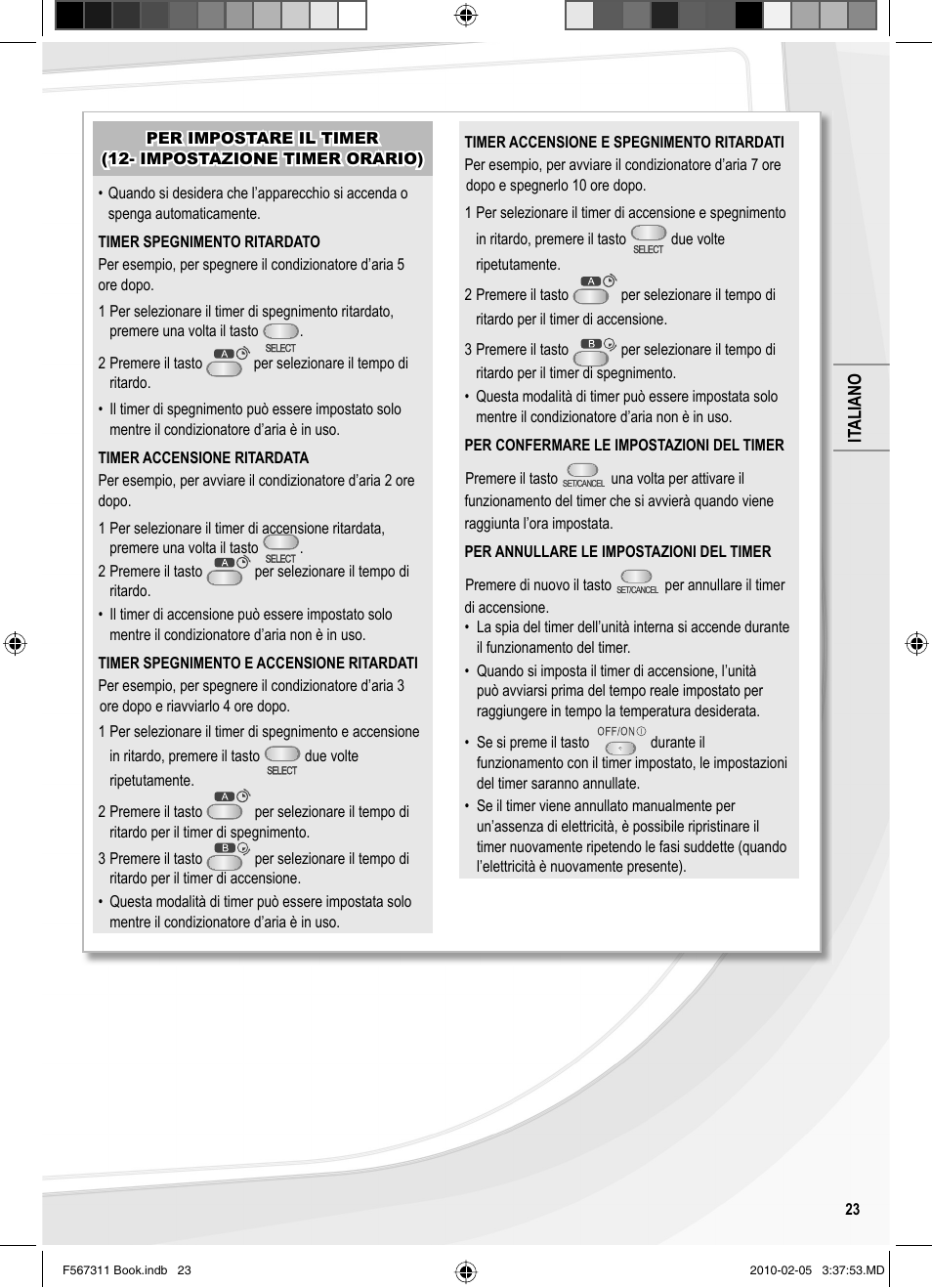 PER IMPOSTARE IL TIMER
(12- IMPOSTAZIONE TIMER ORARIO)

• Quando si desidera che l'apparecchio si accenda o spenga automaticamente.

TIMER SPEGNIMENTO RITARDATO
Per esempio, per spegnere il condizionatore d'aria 5 ore dopo.

1 Per selezionare il timer di spegnimento ritardato, premere una volta il tasto SELECT.

2 Premere il tasto A per selezionare il tempo di ritardo.

• Il timer di spegnimento può essere impostato solo mentre il condizionatore d'aria è in uso.

TIMER ACCENSIONE RITARDATA
Per esempio, per avviare il condizionatore d'aria 2 ore dopo.

1 Per selezionare il timer di accensione ritardata, premere una volta il tasto SELECT.
2 Premere il tasto A per selezionare il tempo di ritardo.

• Il timer di accensione può essere impostato solo mentre il condizionatore d'aria non è in uso.

TIMER SPEGNIMENTO E ACCENSIONE RITARDATI
Per esempio, per spegnere il condizionatore d'aria 3 ore dopo e riavviarlo 4 ore dopo.

1 Per selezionare il timer di spegnimento e accensione in ritardo, premere il tasto SELECT due volte ripetutamente.

2 Premere il tasto A per selezionare il tempo di ritardo per il timer di spegnimento.

3 Premere il tasto B per selezionare il tempo di ritardo per il timer di accensione.

• Questa modalità di timer può essere impostata solo mentre il condizionatore d'aria è in uso.

TIMER ACCENSIONE E SPEGNIMENTO RITARDATI
Per esempio, per avviare il condizionatore d'aria 7 ore dopo e spegnerlo 10 ore dopo.

1 Per selezionare il timer di accensione e spegnimento in ritardo, premere il tasto SELECT due volte ripetutamente.

2 Premere il tasto A per selezionare il tempo di ritardo per il timer di accensione.

3 Premere il tasto B per selezionare il tempo di ritardo per il timer di spegnimento.

• Questa modalità di timer può essere impostata solo mentre il condizionatore d'aria non è in uso.

PER CONFERMARE LE IMPOSTAZIONI DEL TIMER

Premere il tasto SET/CANCEL una volta per attivare il funzionamento del timer che si avvierà quando viene raggiunta l'ora impostata.

PER ANNULLARE LE IMPOSTAZIONI DEL TIMER

Premere di nuovo il tasto SET/CANCEL per annullare il timer di accensione.

• La spia del timer dell'unità interna si accende durante il funzionamento del timer.

• Quando si imposta il timer di accensione, l'unità può avviarsi prima del tempo reale impostato per raggiungere in tempo la temperatura desiderata.

• Se si preme il tasto OFF/ON durante il funzionamento con il timer impostato, le impostazioni del timer saranno annullate.

• Se il timer viene annullato manualmente per un'assenza di elettricità, è possibile ripristinare il timer nuovamente ripetendo le fasi suddette (quando l'elettricità è nuovamente presente).

ITALIANO

23

F567311 Book.indb 23

2010-02-05 3:37:53.MD